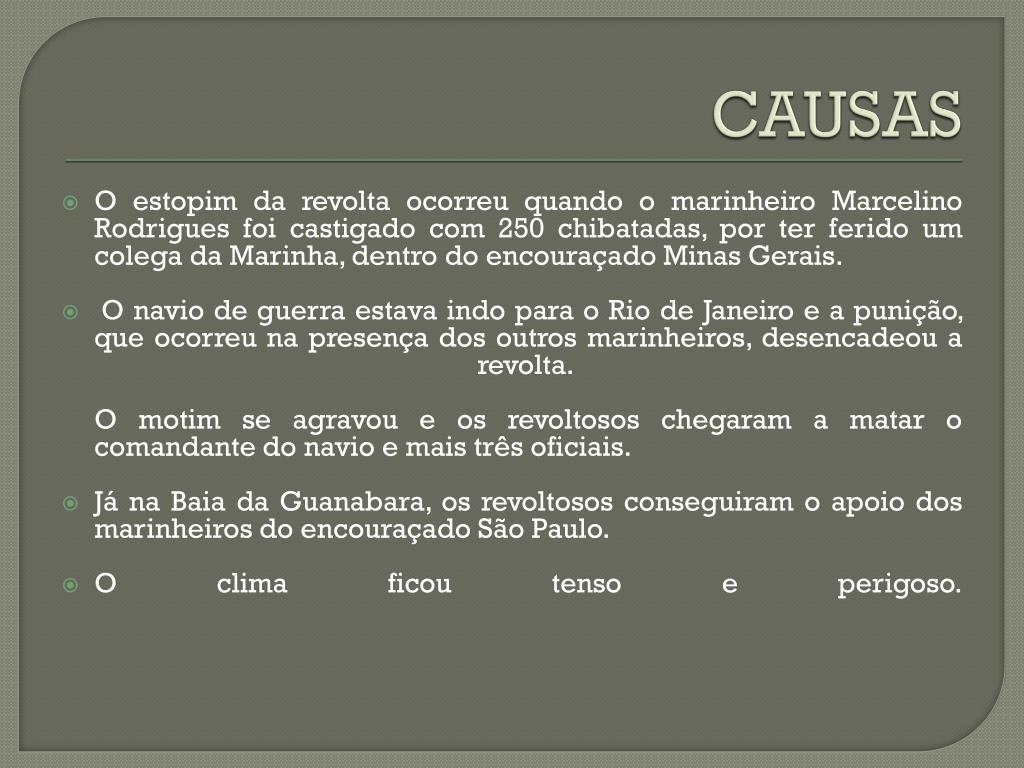 CAUSAS

• O estopim da revolta ocorreu quando o marinheiro Marcelino Rodrigues foi castigado com 250 chibatadas, por ter ferido um colega da Marinha, dentro do encouraçado Minas Gerais.

• O navio de guerra estava indo para o Rio de Janeiro e a punição, que ocorreu na presença dos outros marinheiros, desencadeou a revolta.

O motim se agravou e os revoltosos chegaram a matar o comandante do navio e mais três oficiais.

• Já na Baia da Guanabara, os revoltosos conseguiram o apoio dos marinheiros do encouraçado São Paulo.

• O clima ficou tenso e perigoso.